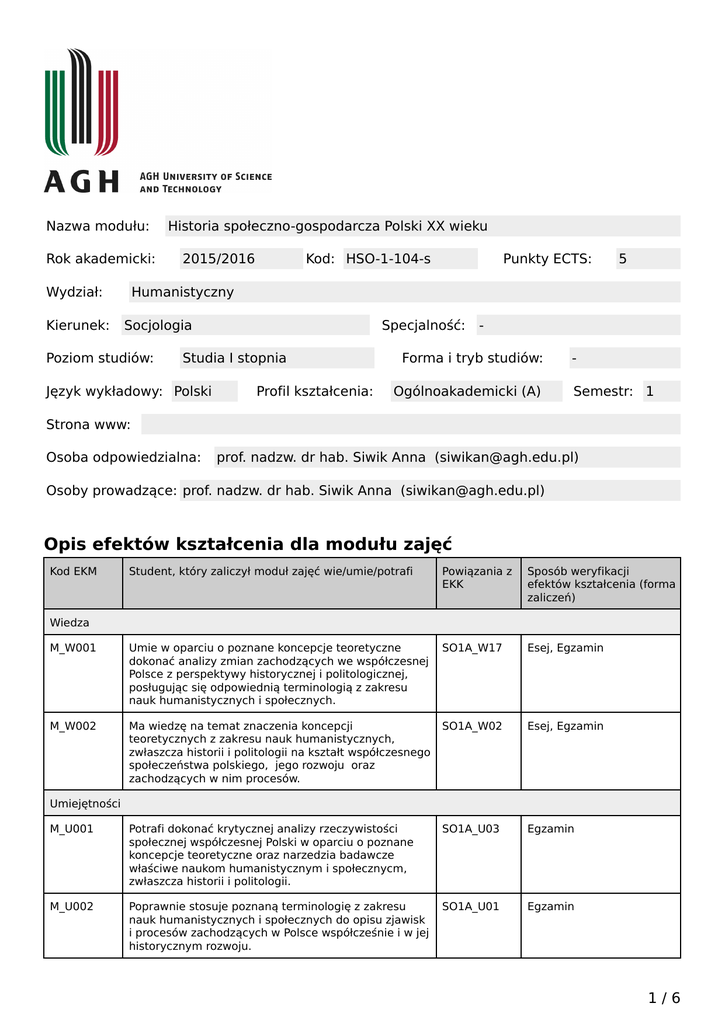 AGH
AGH UNIVERSITY OF SCIENCE AND TECHNOLOGY

Nazwa modułu: Historia społeczno-gospodarcza Polski XX wieku

Rok akademicki: 2015/2016 Kod: HSO-1-104-s Punkty ECTS: 5

Wydział: Humanistyczny

Kierunek: Socjologia Specjalność: -

Poziom studiów: Studia I stopnia Forma i tryb studiów: -

Język wykładowy: Polski Profil kształcenia: Ogólnoakademicki (A) Semestr: 1

Strona www:

Osoba odpowiedzialna: prof. nadzw. dr hab. Siwik Anna (siwikan@agh.edu.pl)

Osoby prowadzące: prof. nadzw. dr hab. Siwik Anna (siwikan@agh.edu.pl)

Opis efektów kształcenia dla modułu zajęć

| Kod EKM | Student, który zaliczył moduł zajęć wie/umie/potrafi | Powiązania z EKK | Sposób weryfikacji efektów kształcenia (forma zaliczeń) |
|---|---|---|---|
| Wiedza | | | |
| M_W001 | Umie w oparciu o poznane koncepcje teoretyczne dokonać analizy zmian zachodzących we współczesnej Polsce z perspektywy historycznej i politologicznej, posługując się odpowiednią terminologią z zakresu nauk humanistycznych i społecznych. | SO1A_W17 | Esej, Egzamin |
| M_W002 | Ma wiedzę na temat znaczenia koncepcji teoretycznych z zakresu nauk humanistycznych, zwłaszcza historii i politologii na kształt współczesnego społeczeństwa polskiego, jego rozwoju oraz zachodzących w nim procesów. | SO1A_W02 | Esej, Egzamin |
| Umiejętności | | | |
| M_U001 | Potrafi dokonać krytycznej analizy rzeczywistości społecznej współczesnej Polski w oparciu o poznane koncepcje teoretyczne oraz narzedzia badawcze właściwe naukom humanistycznym i społecznym, zwłaszcza historii i politologii. | SO1A_U03 | Egzamin |
| M_U002 | Poprawnie stosuje poznaną terminologię z zakresu nauk humanistycznych i społecznych do opisu zjawisk i procesów zachodzących w Polsce współcześnie i w jej historycznym rozwoju. | SO1A_U01 | Egzamin |

1 / 6